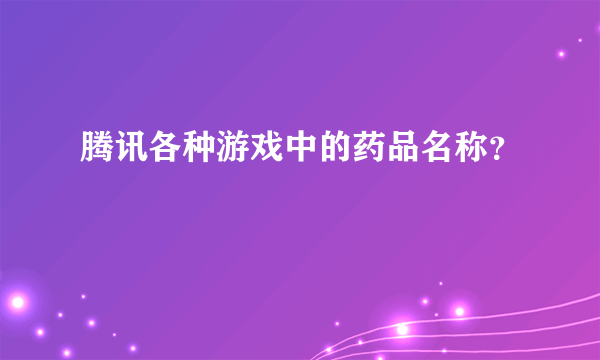 腾讯各种游戏中的药品名称?